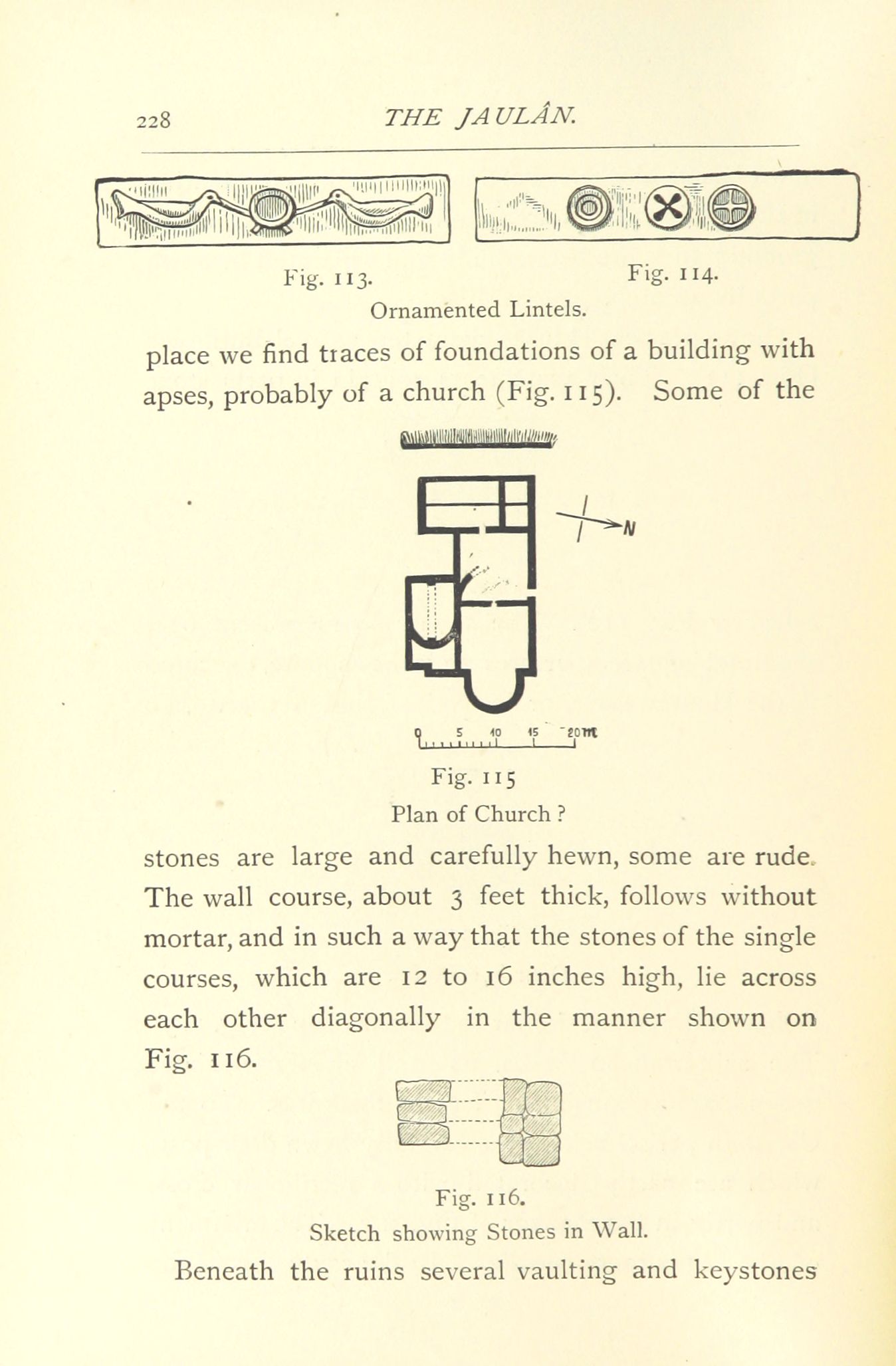 228 THE JAULÂN.

Fig. 113. Fig. 114.

Ornamented Lintels.

place we find traces of foundations of a building with apses, probably of a church (Fig. 115). Some of the

N

0 5 10 15 20m

Fig. 115

Plan of Church ?

stones are large and carefully hewn, some are rude. The wall course, about 3 feet thick, follows without mortar, and in such a way that the stones of the single courses, which are 12 to 16 inches high, lie across each other diagonally in the manner shown on Fig. 116.

Fig. 116.

Sketch showing Stones in Wall.

Beneath the ruins several vaulting and keystones